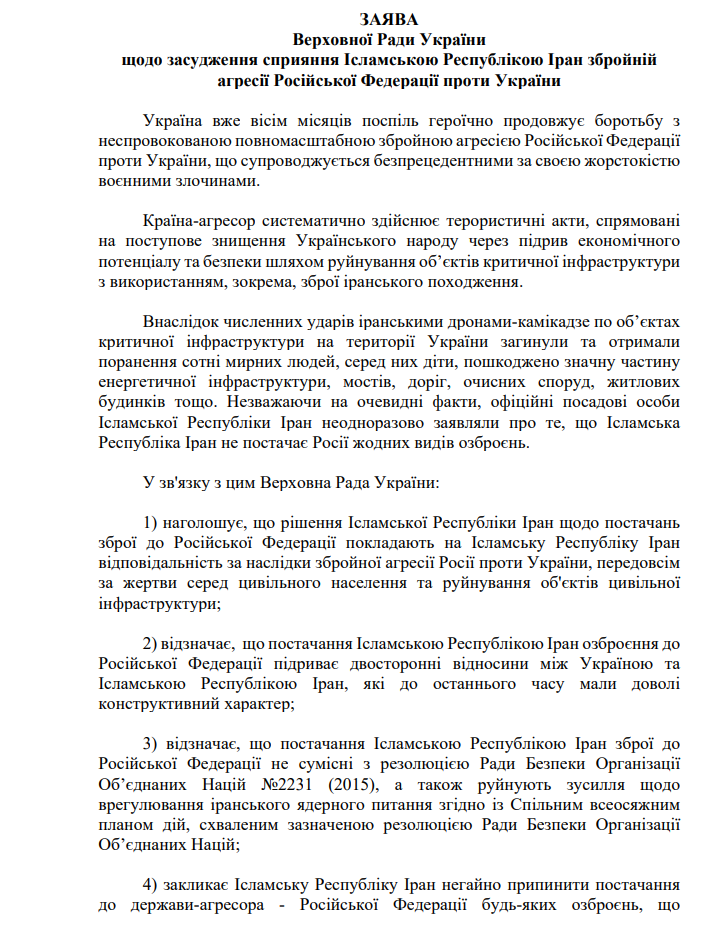 ЗАЯВА
Верховної Ради України
щодо засудження сприяння Ісламською Республікою Іран збройній агресії Російської Федерації проти України

Україна вже вісім місяців поспіль героїчно продовжує боротьбу з неспровокованою повномасштабною збройною агресією Російської Федерації проти України, що супроводжується безпрецедентними за своєю жорстокістю воєнними злочинами.

Країна-агресор систематично здійснює терористичні акти, спрямовані на поступове знищення Українського народу через підрив економічного потенціалу та безпеки шляхом руйнування об'єктів критичної інфраструктури з використанням, зокрема, зброї іранського походження.

Внаслідок численних ударів іранськими дронами-камікадзе по об'єктах критичної інфраструктури на території України загинули та отримали поранення сотні мирних людей, серед них діти, пошкоджено значну частину енергетичної інфраструктури, мостів, доріг, очисних споруд, житлових будинків тощо. Незважаючи на очевидні факти, офіційні посадові особи Ісламської Республіки Іран неодноразово заявляли про те, що Ісламська Республіка Іран не постачає Росії жодних видів озброєнь.

У зв'язку з цим Верховна Рада України:

1) наголошує, що рішення Ісламської Республіки Іран щодо постачань зброї до Російської Федерації покладають на Ісламську Республіку Іран відповідальність за наслідки збройної агресії Росії проти України, передовсім за жертви серед цивільного населення та руйнування об'єктів цивільної інфраструктури;

2) відзначає, що постачання Ісламською Республікою Іран озброєння до Російської Федерації підриває двосторонні відносини між Україною та Ісламською Республікою Іран, які до останнього часу мали доволі конструктивний характер;

3) відзначає, що постачання Ісламською Республікою Іран зброї до Російської Федерації не сумісні з резолюцією Ради Безпеки Організації Об'єднаних Націй №2231 (2015), а також руйнують зусилля щодо врегулювання іранського ядерного питання згідно із Спільним всеосяжним планом дій, схваленим зазначеною резолюцією Ради Безпеки Організації Об'єднаних Націй;

4) закликає Ісламську Республіку Іран негайно припинити постачання до держави-агресора - Російської Федерації будь-яких озброєнь, що